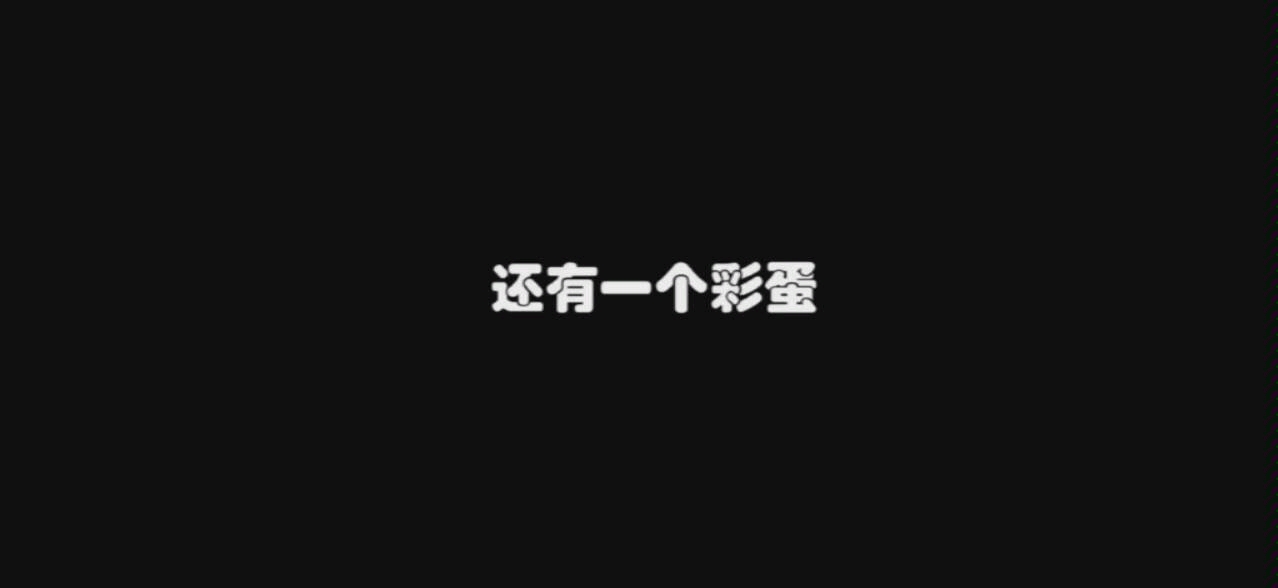 还有一个彩蛋